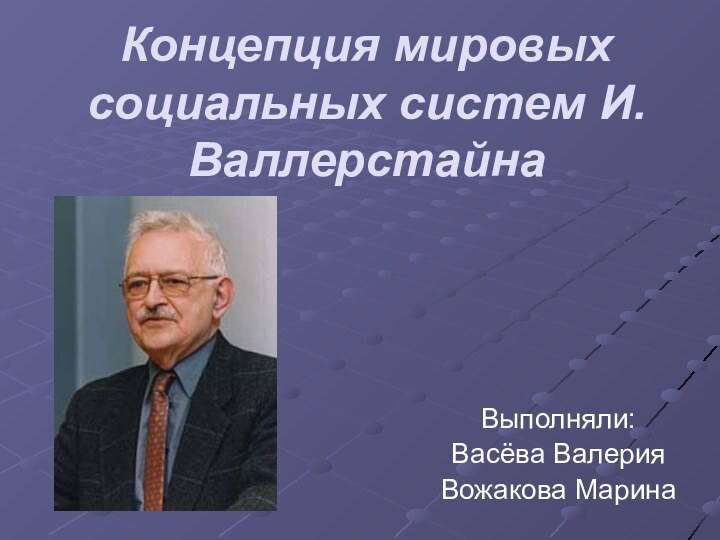 Концепция мировых социальных систем И. Валлерстайна

Выполняли:
Васёва Валерия
Вожакова Марина